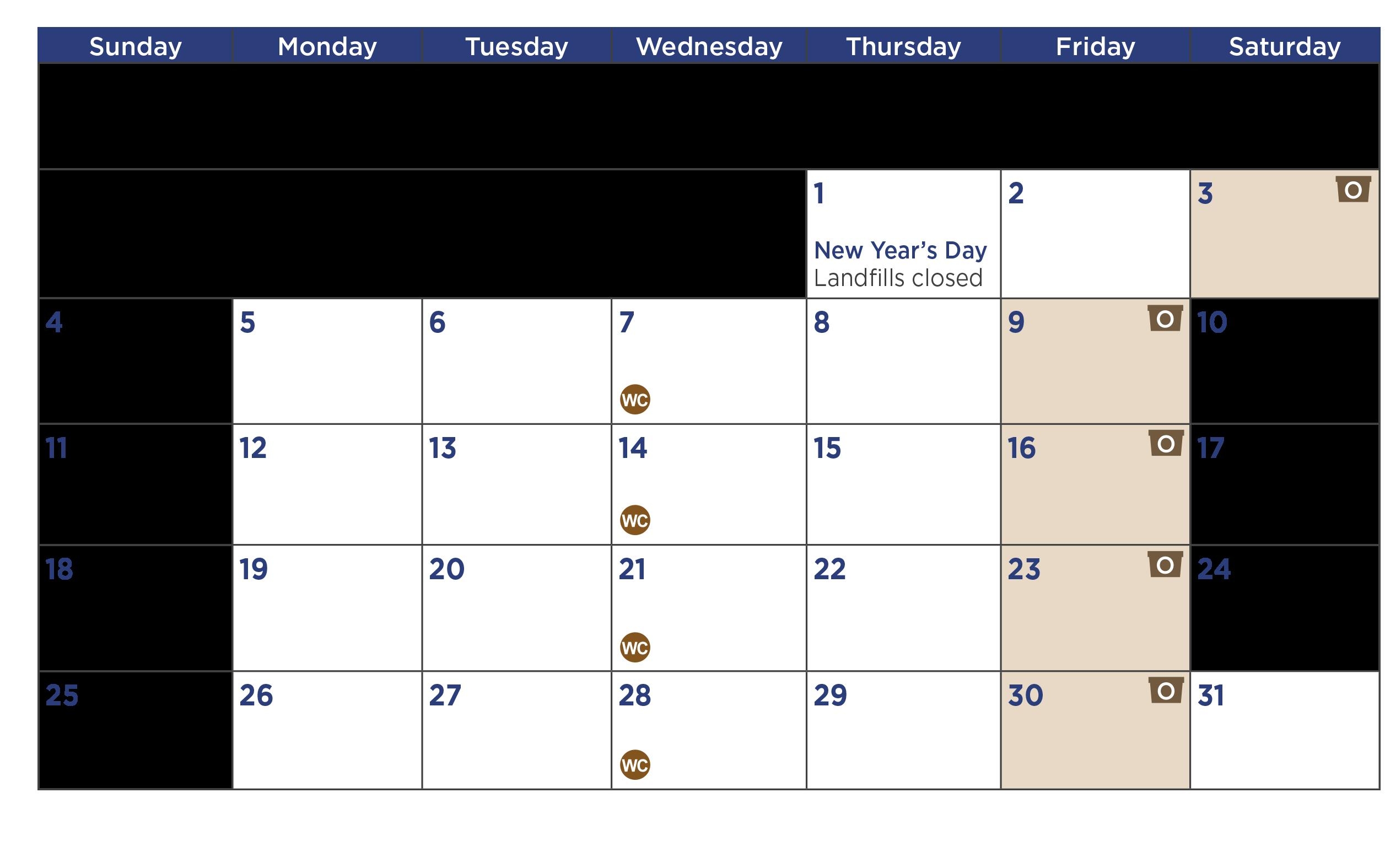 | Sunday | Monday | Tuesday | Wednesday | Thursday | Friday | Saturday |
|---|---|---|---|---|---|---|
| | | | | | | |
| | | | | 1 New Year's Day Landfills closed | 2 | 3 O |
| 4 | 5 | 6 | 7 WC | 8 | 9 O | 10 |
| 11 | 12 | 13 | 14 WC | 15 | 16 O | 17 |
| 18 | 19 | 20 | 21 WC | 22 | 23 O | 24 |
| 25 | 26 | 27 | 28 WC | 29 | 30 O | 31 |